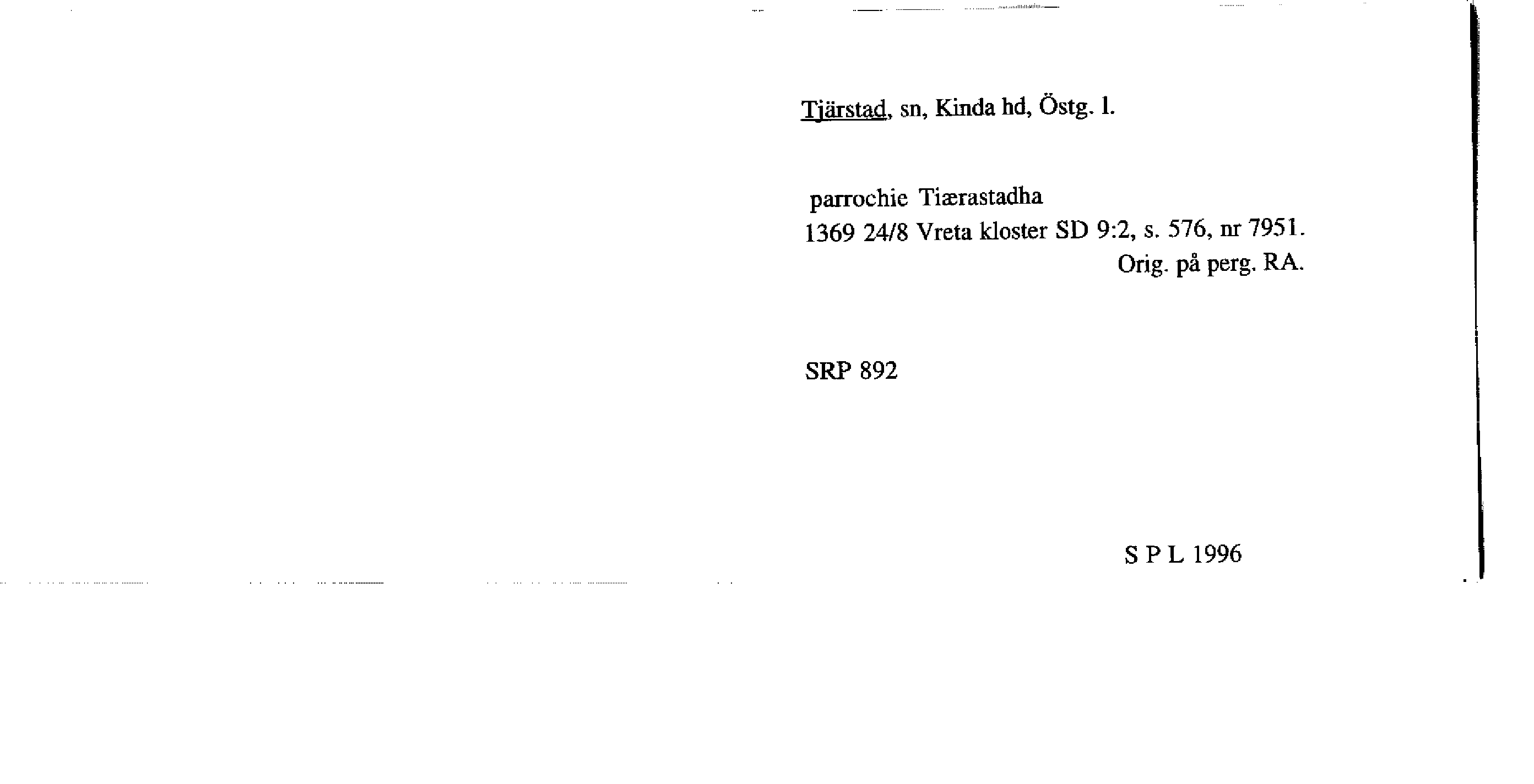 Tjärstad, sn, Kinda hd, Östg. l.

parrochie Tiærastadha
1369 24/8 Vreta kloster SD 9:2, s. 576, nr 7951.
Orig. på perg. RA.

SRP 892

S P L 1996